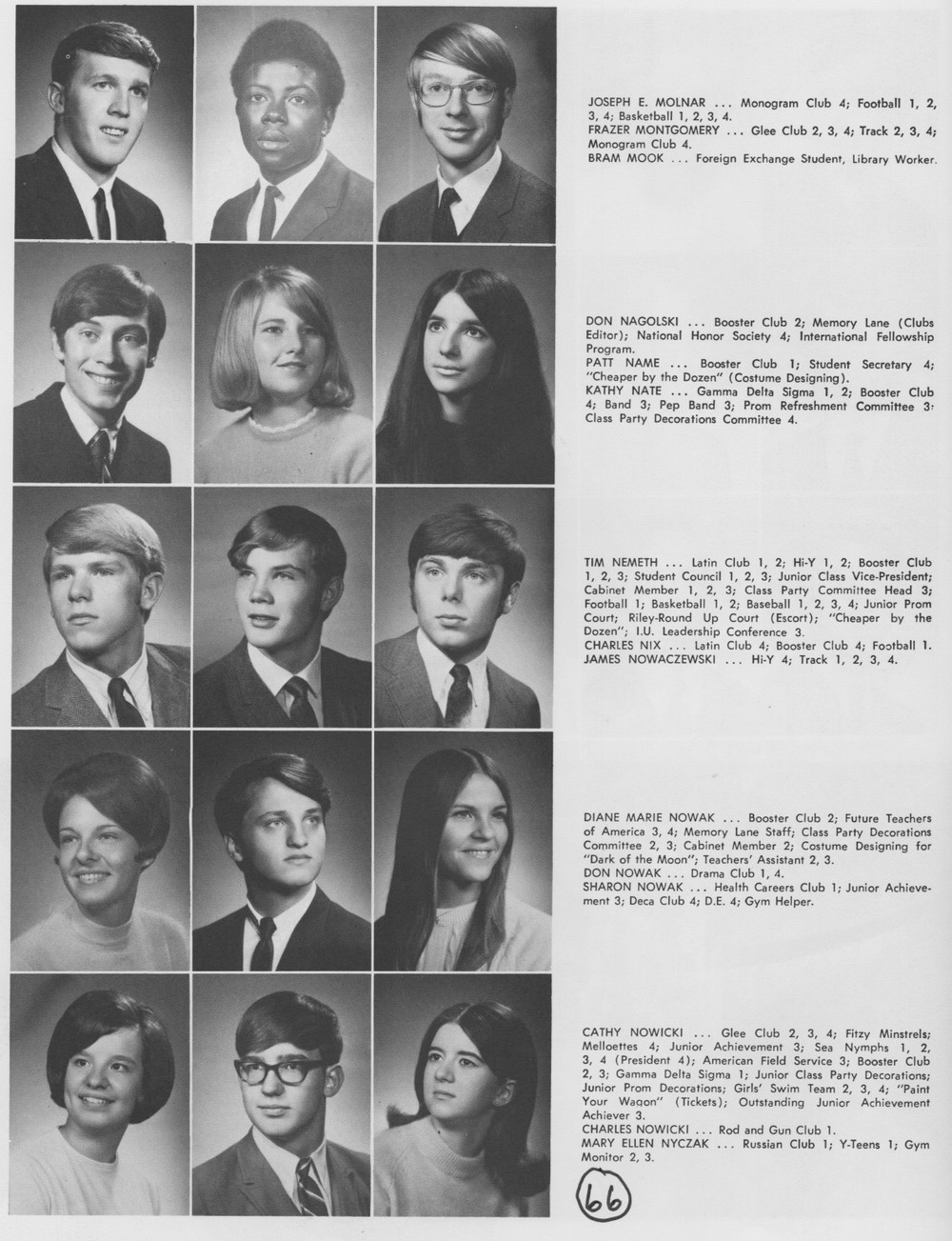 JOSEPH E. MOLNAR ... Monogram Club 4; Football 1, 2, 3, 4; Basketball 1, 2, 3, 4.
FRAZER MONTGOMERY ... Glee Club 2, 3, 4; Track 2, 3, 4; Monogram Club 4.
BRAM MOOK ... Foreign Exchange Student, Library Worker.

DON NAGOLSKI ... Booster Club 2; Memory Lane (Clubs Editor); National Honor Society 4; International Fellowship Program.
PATT NAME ... Booster Club 1; Student Secretary 4; "Cheaper by the Dozen" (Costume Designing).
KATHY NATE ... Gamma Delta Sigma 1, 2; Booster Club 4; Band 3; Pep Band 3; Prom Refreshment Committee 3; Class Party Decorations Committee 4.

TIM NEMETH ... Latin Club 1, 2; Hi-Y 1, 2; Booster Club 1, 2, 3; Student Council 1, 2, 3; Junior Class Vice-President; Cabinet Member 1, 2, 3; Class Party Committee Head 3; Football 1; Basketball 1, 2; Baseball 1, 2, 3, 4; Junior Prom Court; Riley-Round Up Court (Escort); "Cheaper by the Dozen"; I.U. Leadership Conference 3.
CHARLES NIX ... Latin Club 4; Booster Club 4; Football 1.
JAMES NOWACZEWSKI ... Hi-Y 4; Track 1, 2, 3, 4.

DIANE MARIE NOWAK ... Booster Club 2; Future Teachers of America 3, 4; Memory Lane Staff; Class Party Decorations Committee 2, 3; Cabinet Member 2; Costume Designing for "Dark of the Moon"; Teachers' Assistant 2, 3.
DON NOWAK ... Drama Club 1, 4.
SHARON NOWAK ... Health Careers Club 1; Junior Achievement 3; Deca Club 4; D.E. 4; Gym Helper.

CATHY NOWICKI ... Glee Club 2, 3, 4; Fitzy Minstrels; Melloettes 4; Junior Achievement 3; Sea Nymphs 1, 2, 3, 4 (President 4); American Field Service 3; Booster Club 2, 3; Gamma Delta Sigma 1; Junior Class Party Decorations; Junior Prom Decorations; Girls' Swim Team 2, 3, 4; "Paint Your Wagon" (Tickets); Outstanding Junior Achievement Achiever 3.
CHARLES NOWICKI ... Rod and Gun Club 1.
MARY ELLEN NYCZAK ... Russian Club 1; Y-Teens 1; Gym Monitor 2, 3.

66